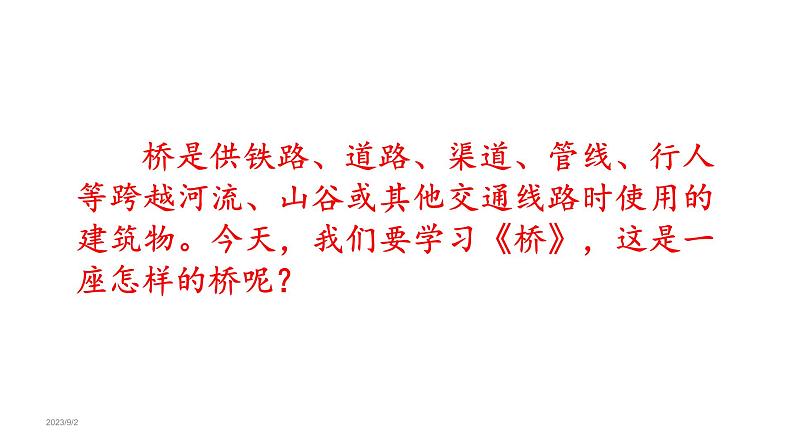 桥是供铁路、道路、渠道、管线、行人等跨越河流、山谷或其他交通线路时使用的建筑物。今天，我们要学习《桥》，这是一座怎样的桥呢？

2023/9/2